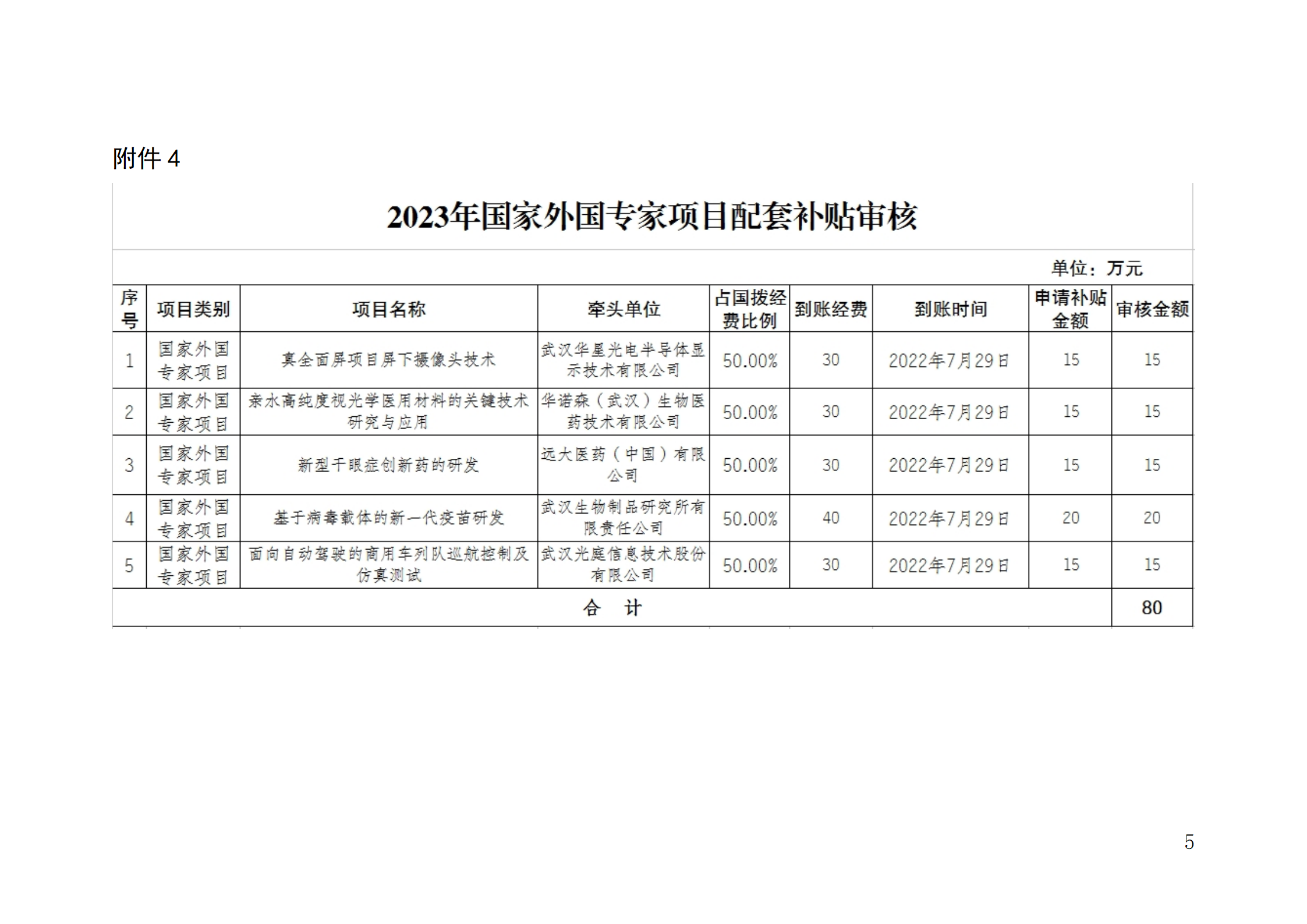 附件 4

2023年国家外国专家项目配套补贴审核

单位：万元

| 序号 | 项目类别 | 项目名称 | 牵头单位 | 占国拨经费比例 | 到账经费 | 到账时间 | 申请补贴金额 | 审核金额 |
|---|---|---|---|---|---|---|---|---|
| 1 | 国家外国专家项目 | 真全面屏项目屏下摄像头技术 | 武汉华星光电半导体显示技术有限公司 | 50.00% | 30 | 2022年7月29日 | 15 | 15 |
| 2 | 国家外国专家项目 | 亲水高纯度视光学医用材料的关键技术研究与应用 | 华诺森（武汉）生物医药技术有限公司 | 50.00% | 30 | 2022年7月29日 | 15 | 15 |
| 3 | 国家外国专家项目 | 新型干眼症创新药的研发 | 远大医药（中国）有限公司 | 50.00% | 30 | 2022年7月29日 | 15 | 15 |
| 4 | 国家外国专家项目 | 基于病毒载体的新一代疫苗研发 | 武汉生物制品研究所有限责任公司 | 50.00% | 40 | 2022年7月29日 | 20 | 20 |
| 5 | 国家外国专家项目 | 面向自动驾驶的商用车列队巡航控制及仿真测试 | 武汉光庭信息技术股份有限公司 | 50.00% | 30 | 2022年7月29日 | 15 | 15 |
| 合 计 | | | | | | | | 80 |

5